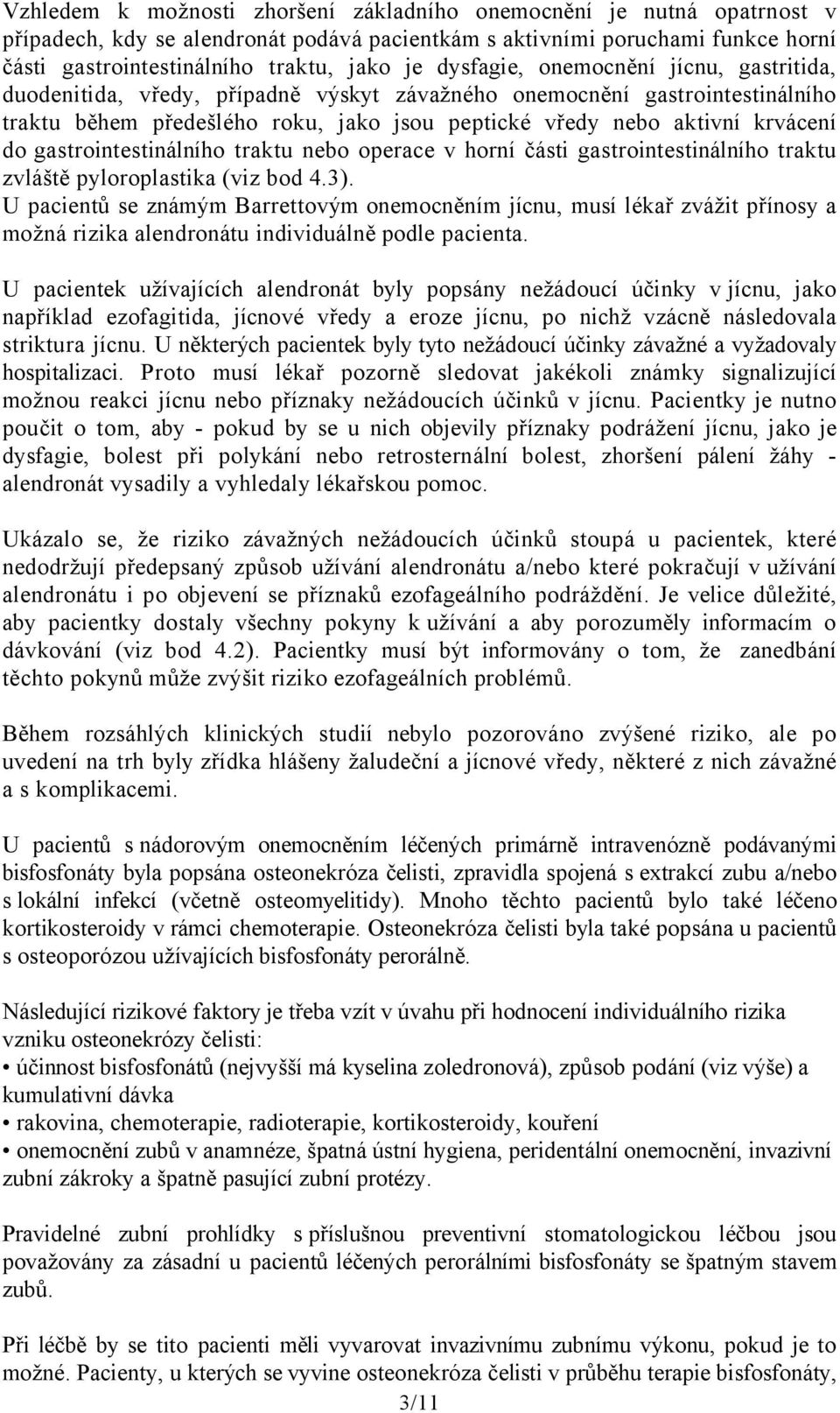 Vzhledem k možnosti zhoršení základního onemocnění je nutná opatrnost v případech, kdy se alendronát podává pacientkám s aktivními poruchami funkce horní části gastrointestinálního traktu, jako je dysfagie, onemocnění jícnu, gastritida, duodenitida, vředy, případně výskyt závažného onemocnění gastrointestinálního traktu během předešlého roku, jako jsou peptické vředy nebo aktivní krvácení do gastrointestinálního traktu nebo operace v horní části gastrointestinálního traktu zvláště pyloroplastika (viz bod 4.3).
U pacientů se známým Barrettovým onemocněním jícnu, musí lékař zvážit přínosy a možná rizika alendronátu individuálně podle pacienta.

U pacientek užívajících alendronát byly popsány nežádoucí účinky v jícnu, jako například ezofagitida, jícnové vředy a eroze jícnu, po nichž vzácně následovala striktura jícnu. U některých pacientek byly tyto nežádoucí účinky závažné a vyžadovaly hospitalizaci. Proto musí lékař pozorně sledovat jakékoli známky signalizující možnou reakci jícnu nebo příznaky nežádoucích účinků v jícnu. Pacientky je nutno poučit o tom, aby - pokud by se u nich objevily příznaky podrážení jícnu, jako je dysfagie, bolest při polykání nebo retrosternální bolest, zhoršení pálení žáhy - alendronát vysadily a vyhledaly lékařskou pomoc.

Ukázalo se, že riziko závažných nežádoucích účinků stoupá u pacientek, které nedodržují předepsaný způsob užívání alendronátu a/nebo které pokračují v užívání alendronátu i po objevení se příznaků ezofageálního podráždění. Je velice důležité, aby pacientky dostaly všechny pokyny k užívání a aby porozuměly informacím o dávkování (viz bod 4.2). Pacientky musí být informovány o tom, že zanedbání těchto pokynů může zvýšit riziko ezofageálních problémů.

Během rozsáhlých klinických studií nebylo pozorováno zvýšené riziko, ale po uvedení na trh byly zřídka hlášeny žaludeční a jícnové vředy, některé z nich závažné a s komplikacemi.

U pacientů s nádorovým onemocněním léčených primárně intravenózně podávanými bisfosfonáty byla popsána osteonekróza čelisti, zpravidla spojená s extrakcí zubu a/nebo s lokální infekcí (včetně osteomyelitidy). Mnoho těchto pacientů bylo také léčeno kortikosteroidy v rámci chemoterapie. Osteonekróza čelisti byla také popsána u pacientů s osteoporózou užívajících bisfosfonáty perorálně.

Následující rizikové faktory je třeba vzít v úvahu při hodnocení individuálního rizika vzniku osteonekrózy čelisti:
• účinnost bisfosfonátů (nejvyšší má kyselina zoledronová), způsob podání (viz výše) a kumulativní dávka
• rakovina, chemoterapie, radioterapie, kortikosteroidy, kouření
• onemocnění zubů v anamnéze, špatná ústní hygiena, peridentální onemocnění, invazivní zubní zákroky a špatně pasující zubní protézy.

Pravidelné zubní prohlídky s příslušnou preventivní stomatologickou léčbou jsou považovány za zásadní u pacientů léčených perorálními bisfosfonáty se špatným stavem zubů.

Při léčbě by se tito pacienti měli vyvarovat invazivnímu zubnímu výkonu, pokud je to možné. Pacienty, u kterých se vyvine osteonekróza čelisti v průběhu terapie bisfosfonáty,

3/11